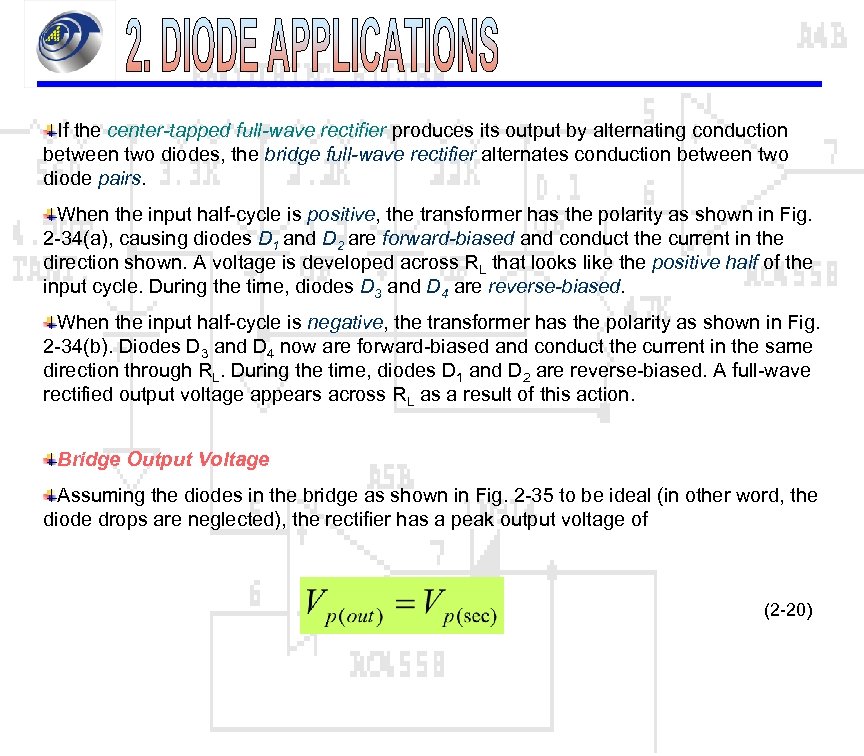 2. DIODE APPLICATIONS

If the center-tapped full-wave rectifier produces its output by alternating conduction between two diodes, the bridge full-wave rectifier alternates conduction between two diode pairs.

When the input half-cycle is positive, the transformer has the polarity as shown in Fig. 2-34(a), causing diodes $D_1$ and $D_2$ are forward-biased and conduct the current in the direction shown. A voltage is developed across $R_L$ that looks like the positive half of the input cycle. During the time, diodes $D_3$ and $D_4$ are reverse-biased.

When the input half-cycle is negative, the transformer has the polarity as shown in Fig. 2-34(b). Diodes $D_3$ and $D_4$ now are forward-biased and conduct the current in the same direction through $R_L$. During the time, diodes $D_1$ and $D_2$ are reverse-biased. A full-wave rectified output voltage appears across $R_L$ as a result of this action.

Bridge Output Voltage

Assuming the diodes in the bridge as shown in Fig. 2-35 to be ideal (in other word, the diode drops are neglected), the rectifier has a peak output voltage of

$V_{p(out)} = V_{p(sec)}$ (2-20)